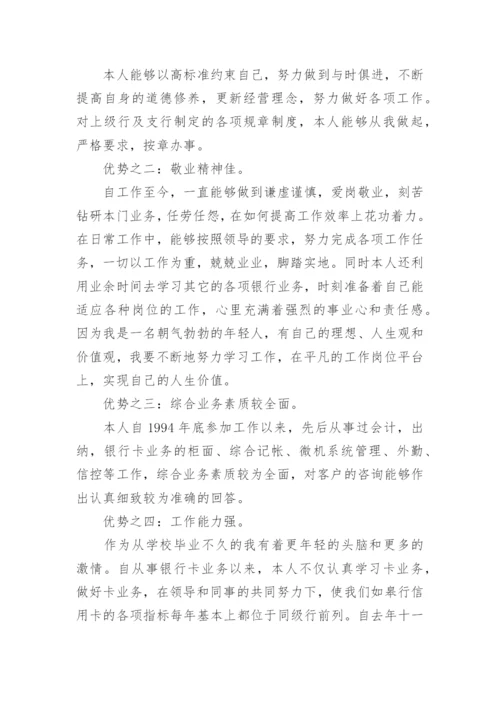 本人能够以高标准约束自己，努力做到与时俱进，不断提高自身的道德修养，更新经营理念，努力做好各项工作。对上级行及支行制定的各项规章制度，本人能够从我做起，严格要求，按章办事。

优势之二：敬业精神佳。

自工作至今，一直能够做到谦虚谨慎，爱岗敬业，刻苦钻研本门业务，任劳任怨，在如何提高工作效率上花功着力。在日常工作中，能够按照领导的要求，努力完成各项工作任务，一切以工作为重，兢兢业业，脚踏实地。同时本人还利用业余时间去学习其它的各项银行业务，时刻准备着自己能适应各种岗位的工作，心里充满着强烈的事业心和责任感。因为我是一名朝气勃勃的年轻人，有自己的理想、人生观和价值观，我要不断地努力学习工作，在平凡的工作岗位平台上，实现自己的人生价值。

优势之三：综合业务素质较全面。

本人自 1994 年底参加工作以来，先后从事过会计，出纳，银行卡业务的柜面、综合记帐、微机系统管理、外勤、信控等工作，综合业务素质较为全面，对客户的咨询能够作出认真细致较为准确的回答。

优势之四：工作能力强。

作为从学校毕业不久的我有着更年轻的头脑和更多的激情。自从事银行卡业务以来，本人不仅认真学习卡业务，做好卡业务，在领导和同事的共同努力下，使我们如皋行信用卡的各项指标每年基本上都位于同级行前列。自去年十一